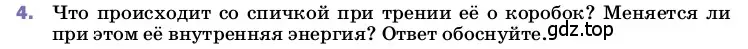 4. Что происходит со спичкой при трении её о коробок? Меняется ли при этом её внутренняя энергия? Ответ обоснуйте. gdz.top